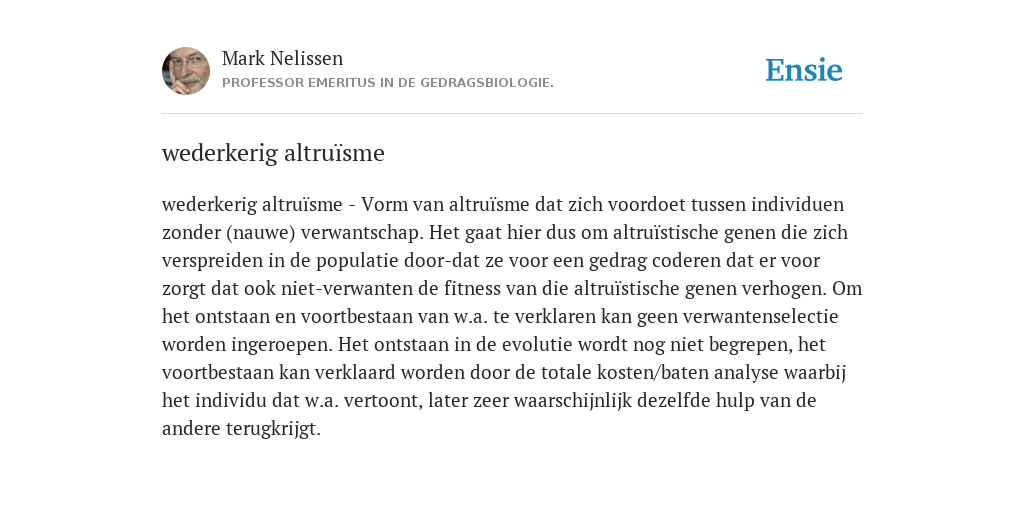 Mark Nelissen
PROFESSOR EMERITUS IN DE GEDRAGSBIOLOGIE.

Ensie

wederkerig altruïsme

wederkerig altruïsme - Vorm van altruïsme dat zich voordoet tussen individuen zonder (nauwe) verwantschap. Het gaat hier dus om altruïstische genen die zich verspreiden in de populatie door-dat ze voor een gedrag coderen dat er voor zorgt dat ook niet-verwanten de fitness van die altruïstische genen verhogen. Om het ontstaan en voortbestaan van w.a. te verklaren kan geen verwantenselectie worden ingeroepen. Het ontstaan in de evolutie wordt nog niet begrepen, het voortbestaan kan verklaard worden door de totale kosten/baten analyse waarbij het individu dat w.a. vertoont, later zeer waarschijnlijk dezelfde hulp van de andere terugkrijgt.